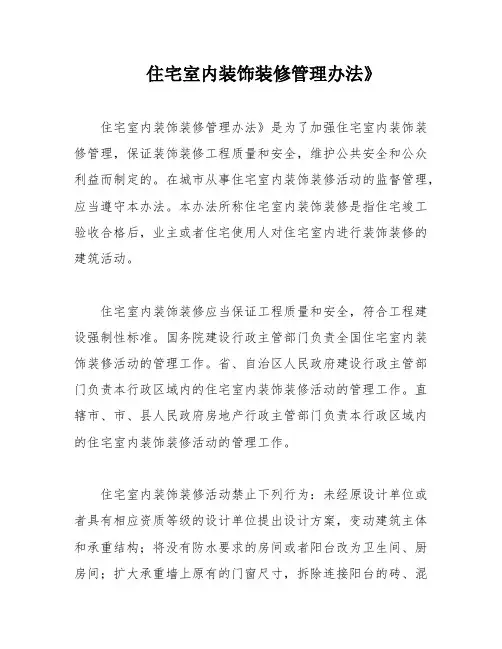 住宅室内装饰装修管理办法》

住宅室内装饰装修管理办法》是为了加强住宅室内装饰装修管理，保证装饰装修工程质量和安全，维护公共安全和公众利益而制定的。在城市从事住宅室内装饰装修活动的监督管理，应当遵守本办法。本办法所称住宅室内装饰装修是指住宅竣工验收合格后，业主或者住宅使用人对住宅室内进行装饰装修的建筑活动。

住宅室内装饰装修应当保证工程质量和安全，符合工程建设强制性标准。国务院建设行政主管部门负责全国住宅室内装饰装修活动的管理工作。省、自治区人民政府建设行政主管部门负责本行政区域内的住宅室内装饰装修活动的管理工作。直辖市、市、县人民政府房地产行政主管部门负责本行政区域内的住宅室内装饰装修活动的管理工作。

住宅室内装饰装修活动禁止下列行为：未经原设计单位或者具有相应资质等级的设计单位提出设计方案，变动建筑主体和承重结构；将没有防水要求的房间或者阳台改为卫生间、厨房间；扩大承重墙上原有的门窗尺寸，拆除连接阳台的砖、混